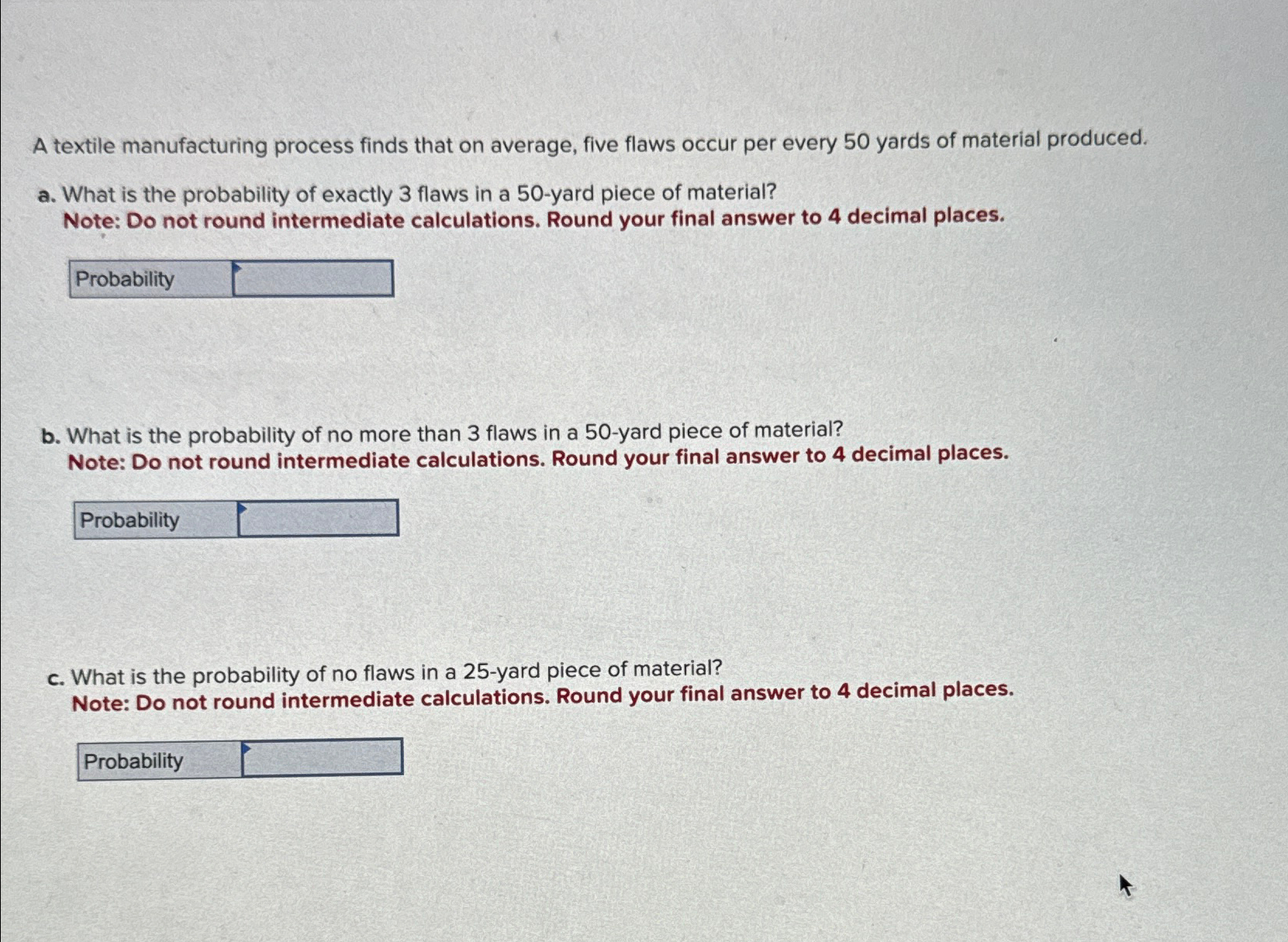 A textile manufacturing process finds that on average, five flaws occur per every 50 yards of material produced.

a. What is the probability of exactly 3 flaws in a 50-yard piece of material?
Note: Do not round intermediate calculations. Round your final answer to 4 decimal places.

| Probability | |
|---|---|

b. What is the probability of no more than 3 flaws in a 50-yard piece of material?
Note: Do not round intermediate calculations. Round your final answer to 4 decimal places.

| Probability | |
|---|---|

c. What is the probability of no flaws in a 25-yard piece of material?
Note: Do not round intermediate calculations. Round your final answer to 4 decimal places.

| Probability | |
|---|---|